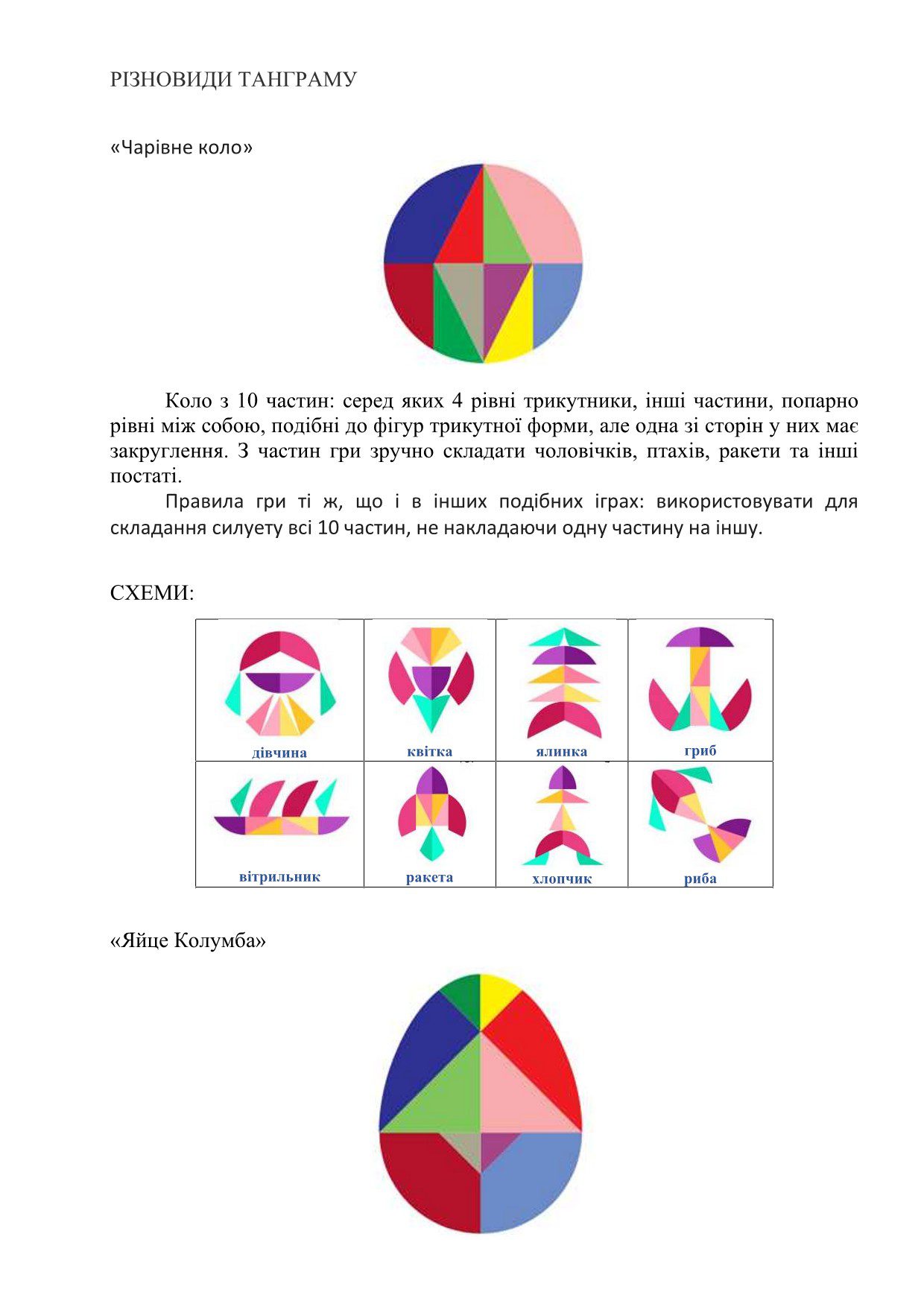 РІЗНОВИДИ ТАНГРАМУ

«Чарівне коло»

Коло з 10 частин: серед яких 4 рівні трикутники, інші частини, попарно рівні між собою, подібні до фігур трикутної форми, але одна зі сторін у них має закруглення. З частин гри зручно складати чоловічків, птахів, ракети та інші постаті.

Правила гри ті ж, що і в інших подібних іграх: використовувати для складання силуету всі 10 частин, не накладаючи одну частину на іншу.

СХЕМИ:

| дівчина | квітка | ялинка | гриб |
|---|---|---|---|
| вітрильник | ракета | хлопчик | риба |

«Яйце Колумба»